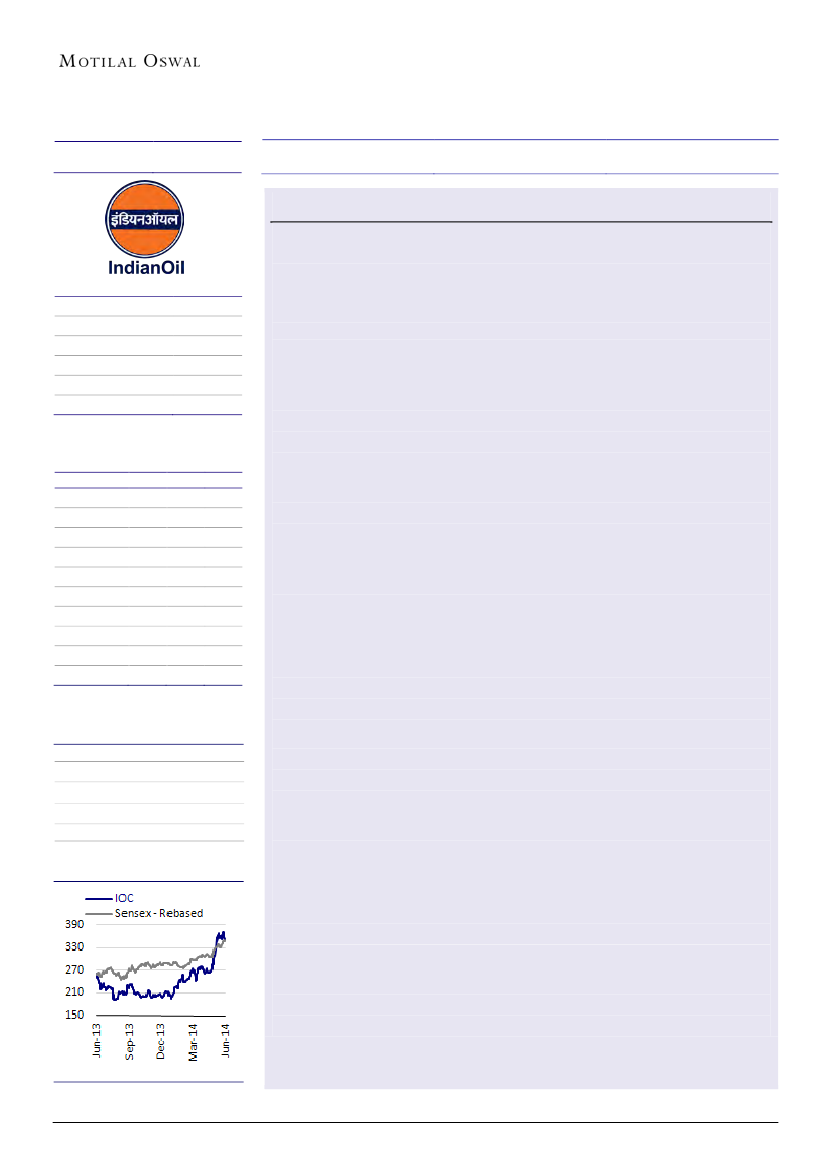 MOTILAL OSWAL

इंडियनऑयल
IndianOil

IOC
Sensex - Rebased

390
330
270
210
150

Jun-13
Sep-13
Dec-13
Mar-14
Jun-14